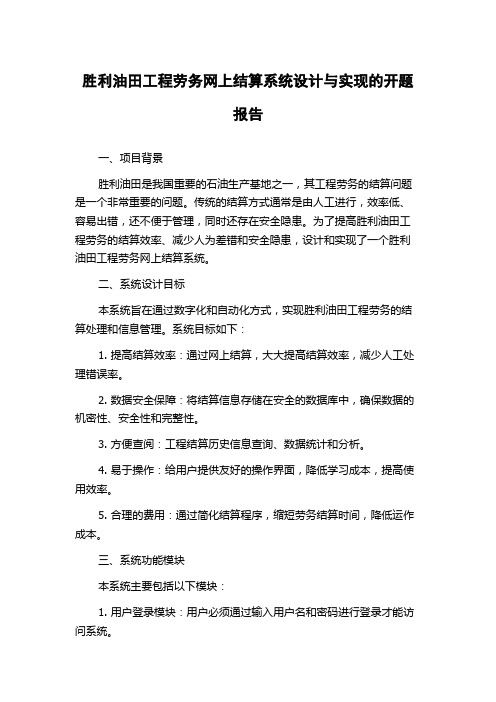 胜利油田工程劳务网上结算系统设计与实现的开题报告

一、项目背景

胜利油田是我国重要的石油生产基地之一，其工程劳务的结算问题是一个非常重要的问题。传统的结算方式通常是由人工进行，效率低、容易出错，还不便于管理，同时还存在安全隐患。为了提高胜利油田工程劳务的结算效率、减少人为差错和安全隐患，设计和实现了一个胜利油田工程劳务网上结算系统。

二、系统设计目标

本系统旨在通过数字化和自动化方式，实现胜利油田工程劳务的结算处理和信息管理。系统目标如下：

1. 提高结算效率：通过网上结算，大大提高结算效率，减少人工处理错误率。

2. 数据安全保障：将结算信息存储在安全的数据库中，确保数据的机密性、安全性和完整性。

3. 方便查阅：工程结算历史信息查询、数据统计和分析。

4. 易于操作：给用户提供友好的操作界面，降低学习成本，提高使用效率。

5. 合理的费用：通过简化结算程序，缩短劳务结算时间，降低运作成本。

三、系统功能模块

本系统主要包括以下模块：

1. 用户登录模块：用户必须通过输入用户名和密码进行登录才能访问系统。